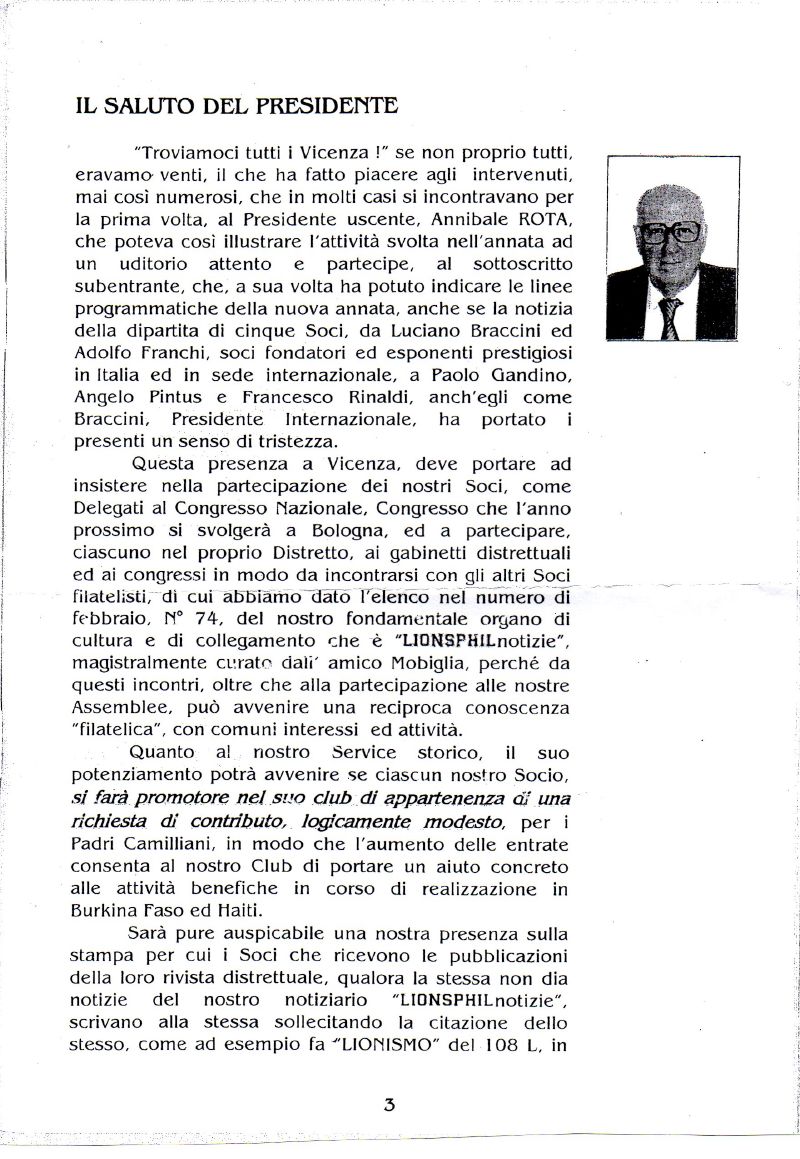 IL SALUTO DEL PRESIDENTE

"Troviamoci tutti i Vicenza !" se non proprio tutti, eravamo venti, il che ha fatto piacere agli intervenuti, mai così numerosi, che in molti casi si incontravano per la prima volta, al Presidente uscente, Annibale ROTA, che poteva così illustrare l'attività svolta nell'annata ad un uditorio attento e partecipe, al sottoscritto subentrante, che, a sua volta ha potuto indicare le linee programmatiche della nuova annata, anche se la notizia della dipartita di cinque Soci, da Luciano Braccini ed Adolfo Franchi, soci fondatori ed esponenti prestigiosi in Italia ed in sede internazionale, a Paolo Gandino, Angelo Pintus e Francesco Rinaldi, anch'egli come Braccini, Presidente Internazionale, ha portato i presenti un senso di tristezza.

Questa presenza a Vicenza, deve portare ad insistere nella partecipazione dei nostri Soci, come Delegati al Congresso Nazionale, Congresso che l'anno prossimo si svolgerà a Bologna, ed a partecipare, ciascuno nel proprio Distretto, ai gabinetti distrettuali ed ai congressi in modo da incontrarsi con gli altri Soci filatelisti, di cui abbiamo dato l'elenco nel numero di febbraio, N° 74, del nostro fondamentale organo di cultura e di collegamento che è "LIONSPHILnotizie", magistralmente curato dall' amico Mobiglia, perché da questi incontri, oltre che alla partecipazione alle nostre Assemblee, può avvenire una reciproca conoscenza "filatelica", con comuni interessi ed attività.

Quanto al nostro Service storico, il suo potenziamento potrà avvenire se ciascun nostro Socio, si farà promotore nel suo club di appartenenza di una richiesta di contributo, logicamente modesto, per i Padri Camilliani, in modo che l'aumento delle entrate consenta al nostro Club di portare un aiuto concreto alle attività benefiche in corso di realizzazione in Burkina Faso ed Haiti.

Sarà pure auspicabile una nostra presenza sulla stampa per cui i Soci che ricevono le pubblicazioni della loro rivista distrettuale, qualora la stessa non dia notizie del nostro notiziario "LIONSPHILnotizie", scrivano alla stessa sollecitando la citazione dello stesso, come ad esempio fa "LIONISMO" del 108 L, in

3